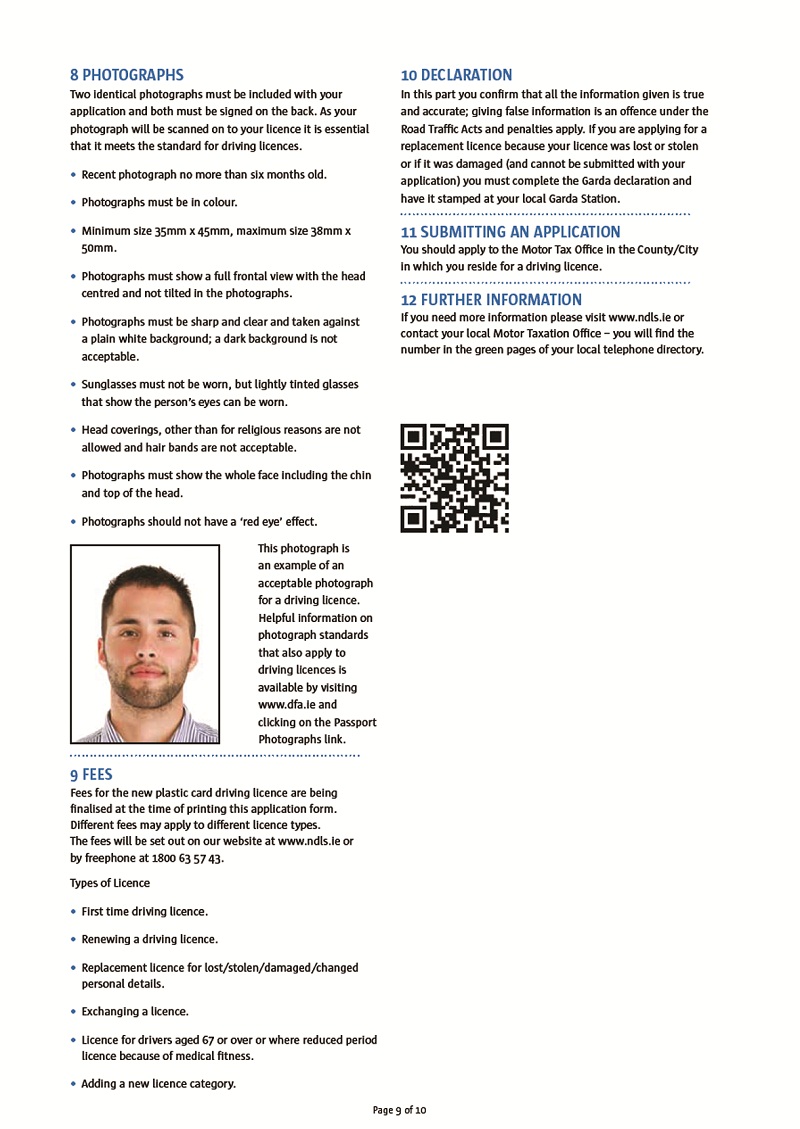 8 PHOTOGRAPHS

Two identical photographs must be included with your application and both must be signed on the back. As your photograph will be scanned on to your licence it is essential that it meets the standard for driving licences.

• Recent photograph no more than six months old.

• Photographs must be in colour.

• Minimum size 35mm x 45mm, maximum size 38mm x 50mm.

• Photographs must show a full frontal view with the head centred and not tilted in the photographs.

• Photographs must be sharp and clear and taken against a plain white background; a dark background is not acceptable.

• Sunglasses must not be worn, but lightly tinted glasses that show the person's eyes can be worn.

• Head coverings, other than for religious reasons are not allowed and hair bands are not acceptable.

• Photographs must show the whole face including the chin and top of the head.

• Photographs should not have a 'red eye' effect.

This photograph is an example of an acceptable photograph for a driving licence. Helpful information on photograph standards that also apply to driving licences is available by visiting www.dfa.ie and clicking on the Passport Photographs link.

9 FEES

Fees for the new plastic card driving licence are being finalised at the time of printing this application form. Different fees may apply to different licence types.
The fees will be set out on our website at www.ndls.ie or by freephone at 1800 63 57 43.

Types of Licence

• First time driving licence.

• Renewing a driving licence.

• Replacement licence for lost/stolen/damaged/changed personal details.

• Exchanging a licence.

• Licence for drivers aged 67 or over or where reduced period licence because of medical fitness.

• Adding a new licence category.

10 DECLARATION

In this part you confirm that all the information given is true and accurate; giving false information is an offence under the Road Traffic Acts and penalties apply. If you are applying for a replacement licence because your licence was lost or stolen or if it was damaged (and cannot be submitted with your application) you must complete the Garda declaration and have it stamped at your local Garda Station.

11 SUBMITTING AN APPLICATION

You should apply to the Motor Tax Office in the County/City in which you reside for a driving licence.

12 FURTHER INFORMATION

If you need more information please visit www.ndls.ie or contact your local Motor Taxation Office – you will find the number in the green pages of your local telephone directory.

Page 9 of 10